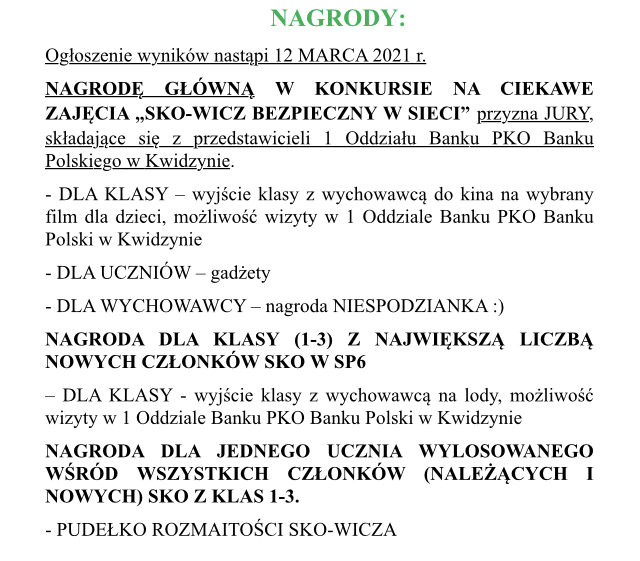 NAGRODY:

Ogłoszenie wyników nastąpi 12 MARCA 2021 r.

NAGRODĘ GŁÓWNĄ W KONKURSIE NA CIEKAWE ZAJĘCIA „SKO-WICZ BEZPIECZNY W SIECI” przyzna JURY, składające się z przedstawicieli 1 Oddziału Banku PKO Banku Polskiego w Kwidzynie.

- DLA KLASY – wyjście klasy z wychowawcą do kina na wybrany film dla dzieci, możliwość wizyty w 1 Oddziale Banku PKO Banku Polski w Kwidzynie

- DLA UCZNIÓW – gadżety

- DLA WYCHOWAWCY – nagroda NIESPODZIANKA :)

NAGRODA DLA KLASY (1-3) Z NAJWIĘKSZĄ LICZBĄ NOWYCH CZŁONKÓW SKO W SP6

– DLA KLASY - wyjście klasy z wychowawcą na lody, możliwość wizyty w 1 Oddziale Banku PKO Banku Polski w Kwidzynie

NAGRODA DLA JEDNEGO UCZNIA WYLOSOWANEGO WŚRÓD WSZYSTKICH CZŁONKÓW (NALEŻĄCYCH I NOWYCH) SKO Z KLAS 1-3.

- PUDEŁKO ROZMAITOŚCI SKO-WICZA